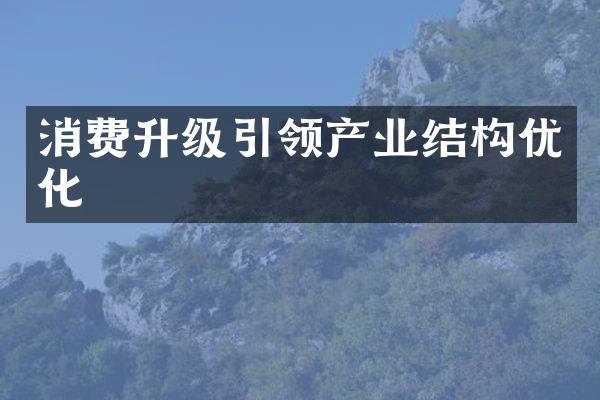 消费升级引领产业结构优化